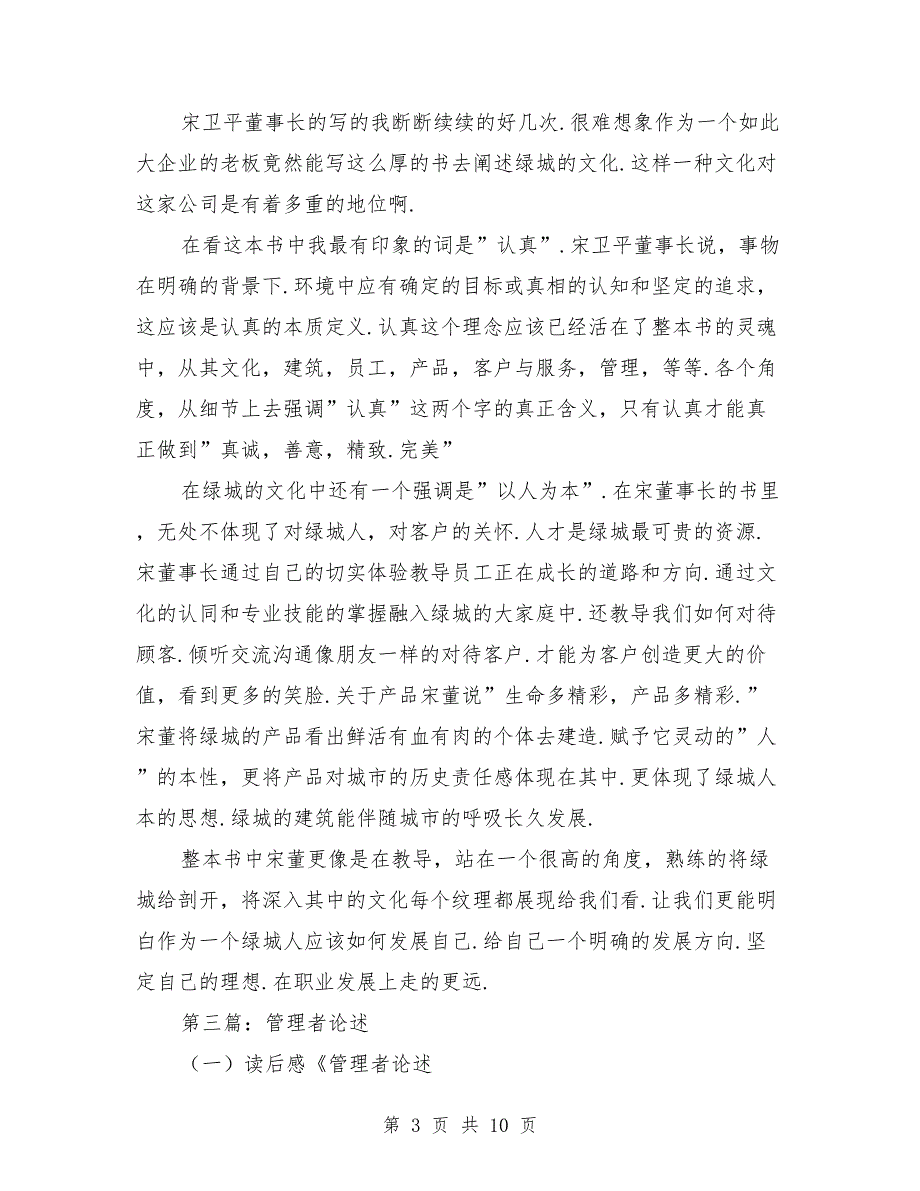 宋卫平董事长的写的我断断续续的好几次.很难想象作为一个如此大企业的老板竟然能写这么厚的书去阐述绿城的文化.这样一种文化对这家公司是有着多重的地位啊.

在看这本书中我最有印象的词是”认真”.宋卫平董事长说，事物在明确的背景下.环境中应有确定的目标或真相的认知和坚定的追求，这应该是认真的本质定义.认真这个理念应该已经活在了整本书的灵魂中，从其文化，建筑，员工，产品，客户与服务，管理，等等.各个角度，从细节上去强调”认真”这两个字的真正含义，只有认真才能真正做到”真诚，善意，精致.完美”

在绿城的文化中还有一个强调是”以人为本”.在宋董事长的书里，无处不体现了对绿城人，对客户的关怀.人才是绿城最可贵的资源.宋董事长通过自己的切实体验教导员工正在成长的道路和方向.通过文化的认同和专业技能的掌握融入绿城的大家庭中.还教导我们如何对待顾客.倾听交流沟通像朋友一样的对待客户.才能为客户创造更大的价值，看到更多的笑脸.关于产品宋董说”生命多精彩，产品多精彩.”宋董将绿城的产品看出鲜活有血有肉的个体去建造.赋予它灵动的”人”的本性，更将产品对城市的历史责任感体现在其中.更体现了绿城人本的思想.绿城的建筑能伴随城市的呼吸长久发展.

整本书中宋董更像是在教导，站在一个很高的角度，熟练的将绿城给剖开，将深入其中的文化每个纹理都展现给我们看.让我们更能明白作为一个绿城人应该如何发展自己.给自己一个明确的发展方向.坚定自己的理想.在职业发展上走的更远.

第三篇：管理者论述

（一）读后感《管理者论述

第 3 页 共 10 页